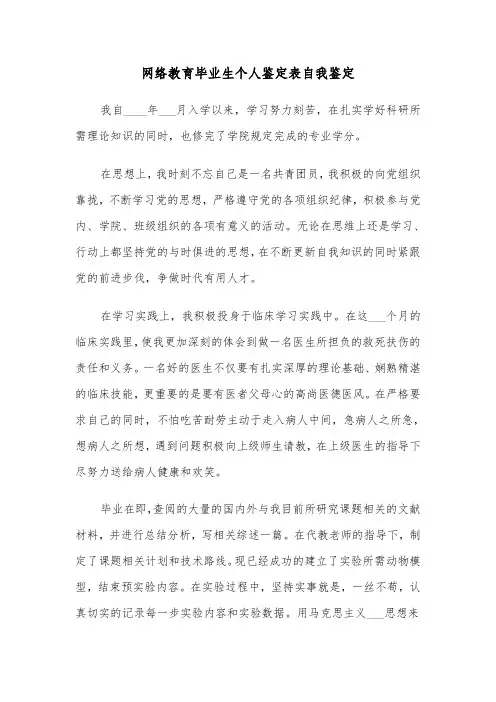 网络教育毕业生个人鉴定表自我鉴定

我自____年___月入学以来，学习努力刻苦，在扎实学好科研所需理论知识的同时，也修完了学院规定完成的专业学分。

在思想上，我时刻不忘自己是一名共青团员，我积极的向党组织靠拢，不断学习党的思想，严格遵守党的各项组织纪律，积极参与党内、学院、班级组织的各项有意义的活动。无论在思维上还是学习、行动上都坚持党的与时俱进的思想，在不断更新自我知识的同时紧跟党的前进步伐，争做时代有用人才。

在学习实践上，我积极投身于临床学习实践中。在这___个月的临床实践里，使我更加深刻的体会到做一名医生所担负的救死扶伤的责任和义务。一名好的医生不仅要有扎实深厚的理论基础、娴熟精湛的临床技能，更重要的是要有医者父母心的高尚医德医风。在严格要求自己的同时，不怕吃苦耐劳主动于走入病人中间，急病人之所急，想病人之所想，遇到问题积极向上级师生请教，在上级医生的指导下尽努力送给病人健康和欢笑。

毕业在即，查阅的大量的国内外与我目前所研究课题相关的文献材料，并进行总结分析，写相关综述一篇。在代教老师的指导下，制定了课题相关计划和技术路线。现已经成功的建立了实验所需动物模型，结束预实验内容。在实验过程中，坚持实事就是，一丝不苟，认真切实的记录每一步实验内容和实验数据。用马克思主义___思想来